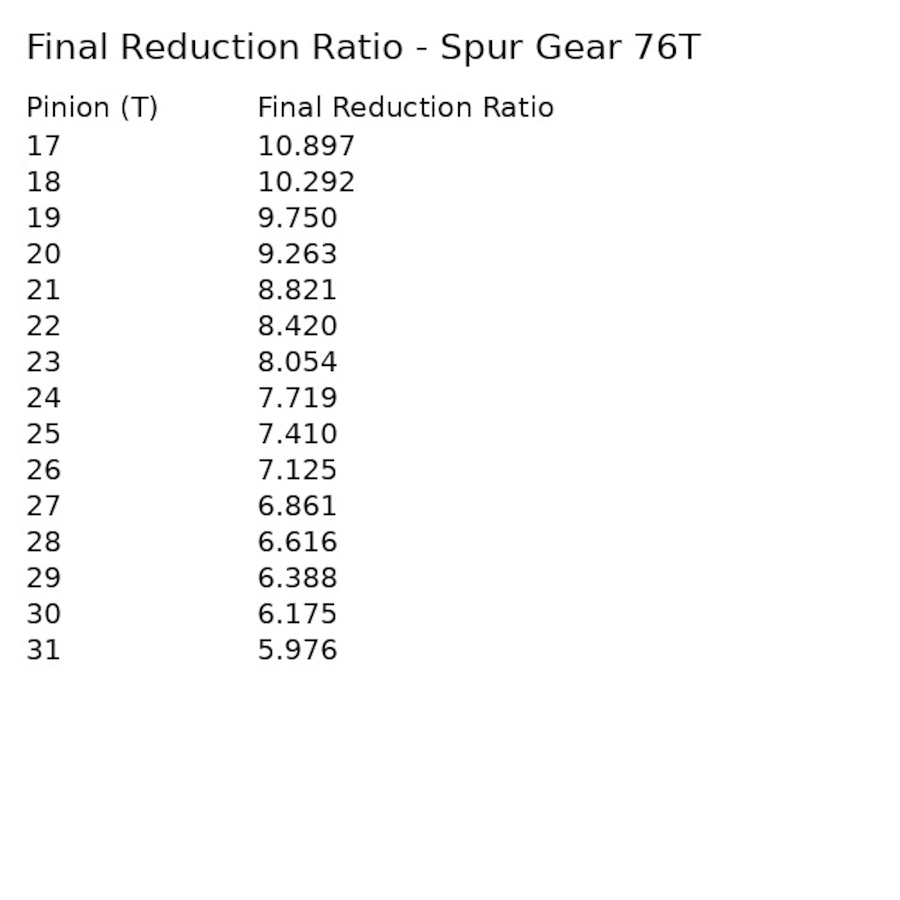 Final Reduction Ratio - Spur Gear 76T

| Pinion (T) | Final Reduction Ratio |
|---|---|
| 17 | 10.897 |
| 18 | 10.292 |
| 19 | 9.750 |
| 20 | 9.263 |
| 21 | 8.821 |
| 22 | 8.420 |
| 23 | 8.054 |
| 24 | 7.719 |
| 25 | 7.410 |
| 26 | 7.125 |
| 27 | 6.861 |
| 28 | 6.616 |
| 29 | 6.388 |
| 30 | 6.175 |
| 31 | 5.976 |